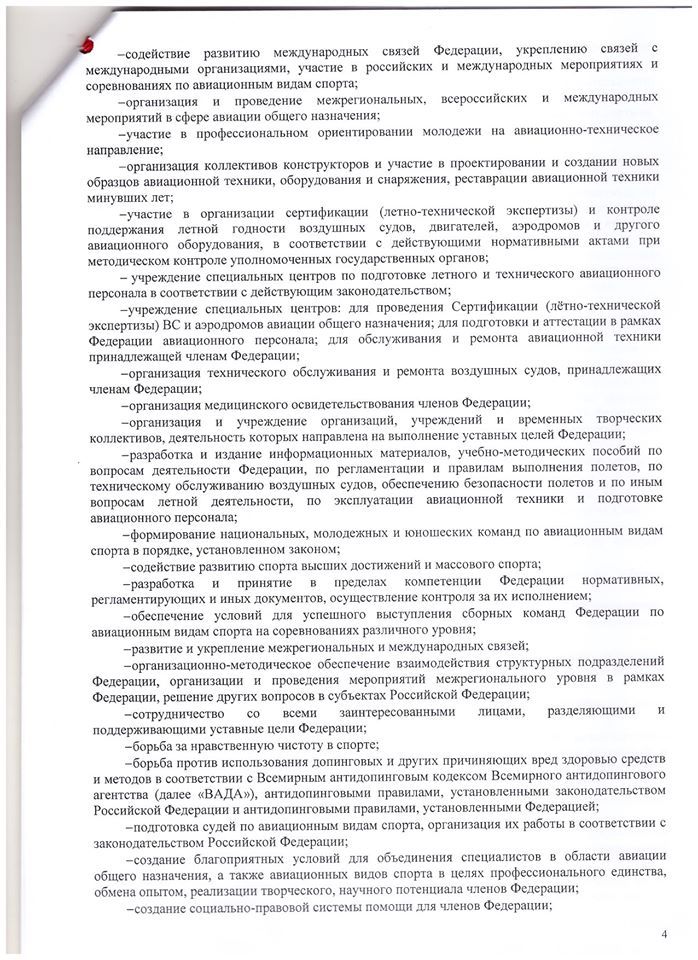 –содействие развитию международных связей Федерации, укреплению связей с международными организациями, участие в российских и международных мероприятиях и соревнованиях по авиационным видам спорта;

–организация и проведение межрегиональных, всероссийских и международных мероприятий в сфере авиации общего назначения;

–участие в профессиональном ориентировании молодежи на авиационно-техническое направление;

–организация коллективов конструкторов и участие в проектировании и создании новых образцов авиационной техники, оборудования и снаряжения, реставрации авиационной техники минувших лет;

–участие в организации сертификации (летно-технической экспертизы) и контроле поддержания летной годности воздушных судов, двигателей, аэродромов и другого авиационного оборудования, в соответствии с действующими нормативными актами при методическом контроле уполномоченных государственных органов;

– учреждение специальных центров по подготовке летного и технического авиационного персонала в соответствии с действующим законодательством;

–учреждение специальных центров: для проведения Сертификации (лётно-технической экспертизы) ВС и аэродромов авиации общего назначения; для подготовки и аттестации в рамках Федерации авиационного персонала; для обслуживания и ремонта авиационной техники принадлежащей членам Федерации;

–организация технического обслуживания и ремонта воздушных судов, принадлежащих членам Федерации;

–организация медицинского освидетельствования членов Федерации;

–организация и учреждение организаций, учреждений и временных творческих коллективов, деятельность которых направлена на выполнение уставных целей Федерации;

–разработка и издание информационных материалов, учебно-методических пособий по вопросам деятельности Федерации, по регламентации и правилам выполнения полетов, по техническому обслуживанию воздушных судов, обеспечению безопасности полетов и по иным вопросам летной деятельности, по эксплуатации авиационной техники и подготовке авиационного персонала;

–формирование национальных, молодежных и юношеских команд по авиационным видам спорта в порядке, установленном законом;

–содействие развитию спорта высших достижений и массового спорта;

–разработка и принятие в пределах компетенции Федерации нормативных, регламентирующих и иных документов, осуществление контроля за их исполнением;

–обеспечение условий для успешного выступления сборных команд Федерации по авиационным видам спорта на соревнованиях различного уровня;

–развитие и укрепление межрегиональных и международных связей;

–организационно-методическое обеспечение взаимодействия структурных подразделений Федерации, организации и проведения мероприятий межрегионального уровня в рамках Федерации, решение других вопросов в субъектах Российской Федерации;

–сотрудничество со всеми заинтересованными лицами, разделяющими и поддерживающими уставные цели Федерации;

–борьба за нравственную чистоту в спорте;

–борьба против использования допинговых и других причиняющих вред здоровью средств и методов в соответствии с Всемирным антидопинговым кодексом Всемирного антидопингового агентства (далее «ВАДА»), антидопинговыми правилами, установленными законодательством Российской Федерации и антидопинговыми правилами, установленными Федерацией;

–подготовка судей по авиационным видам спорта, организация их работы в соответствии с законодательством Российской Федерации;

–создание благоприятных условий для объединения специалистов в области авиации общего назначения, а также авиационных видов спорта в целях профессионального единства, обмена опытом, реализации творческого, научного потенциала членов Федерации;

–создание социально-правовой системы помощи для членов Федерации;

4